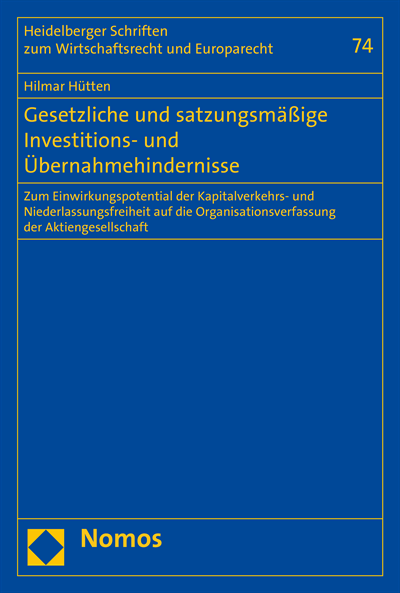 Heidelberger Schriften
zum Wirtschaftsrecht und Europarecht

74

Hilmar Hütten

Gesetzliche und satzungsmäßige Investitions- und Übernahmehindernisse

Zum Einwirkungspotential der Kapitalverkehrs- und Niederlassungsfreiheit auf die Organisationsverfassung der Aktiengesellschaft

Nomos